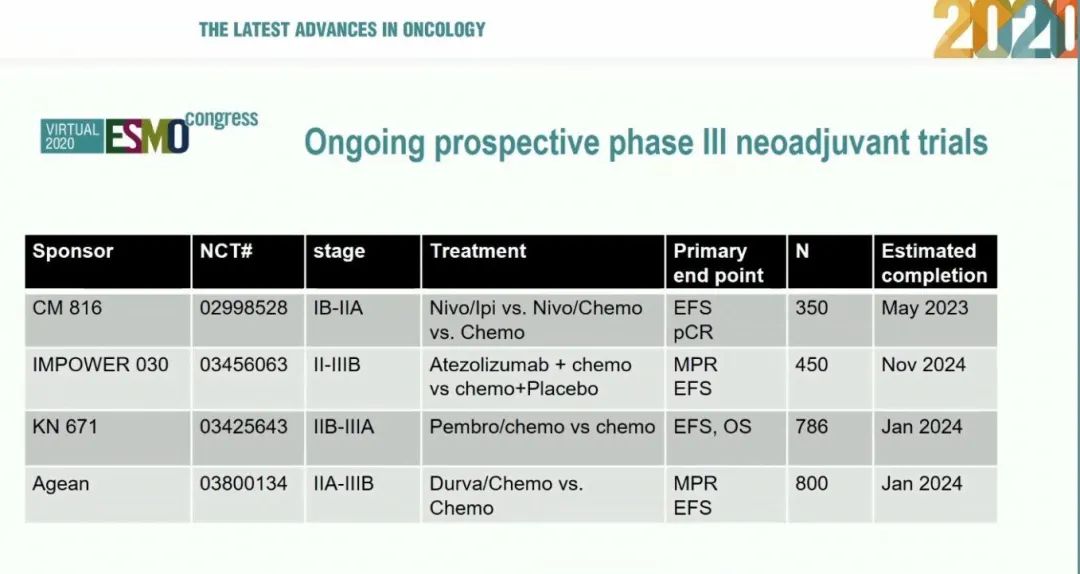 THE LATEST ADVANCES IN ONCOLOGY

2020

VIRTUAL 2020 ESMO congress

Ongoing prospective phase III neoadjuvant trials

| Sponsor | NCT# | stage | Treatment | Primary end point | N | Estimated completion |
|---|---|---|---|---|---|---|
| CM 816 | 02998528 | IB-IIA | Nivo/Ipi vs. Nivo/Chemo vs. Chemo | EFS pCR | 350 | May 2023 |
| IMPOWER 030 | 03456063 | II-IIIB | Atezolizumab + chemo vs chemo+Placebo | MPR EFS | 450 | Nov 2024 |
| KN 671 | 03425643 | IIB-IIIA | Pembro/chemo vs chemo | EFS, OS | 786 | Jan 2024 |
| Agean | 03800134 | IIA-IIIB | Durva/Chemo vs. Chemo | MPR EFS | 800 | Jan 2024 |